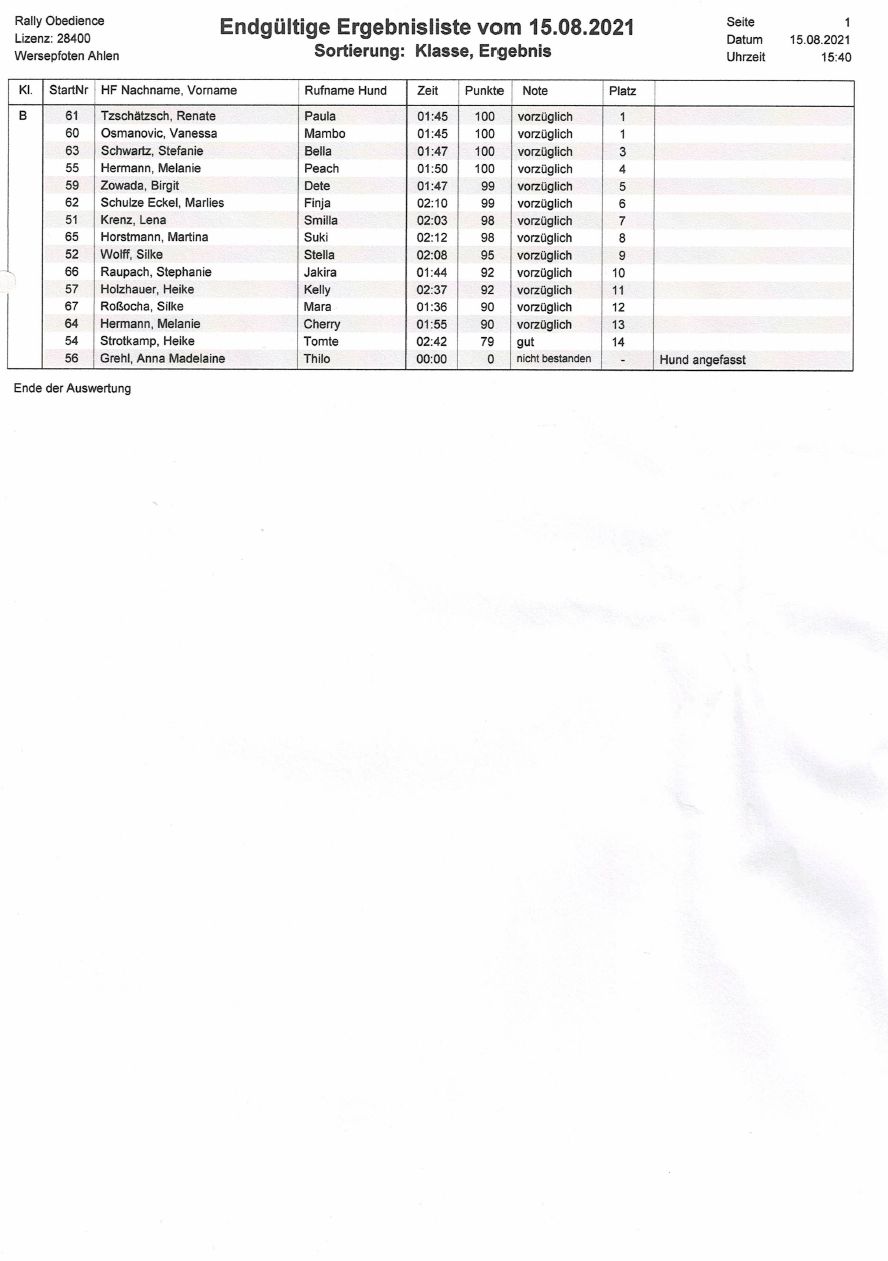 Rally Obedience
Lizenz: 28400
Wersepfoten Ahlen

Endgültige Ergebnisliste vom 15.08.2021
Sortierung: Klasse, Ergebnis

Seite 1
Datum 15.08.2021
Uhrzeit 15:40

| Kl. | StartNr | HF Nachname, Vorname | Rufname Hund | Zeit | Punkte | Note | Platz | |
|---|---|---|---|---|---|---|---|---|
| B | 61 | Tzschätzsch, Renate | Paula | 01:45 | 100 | vorzüglich | 1 | |
| | 60 | Osmanovic, Vanessa | Mambo | 01:45 | 100 | vorzüglich | 1 | |
| | 63 | Schwartz, Stefanie | Bella | 01:47 | 100 | vorzüglich | 3 | |
| | 55 | Hermann, Melanie | Peach | 01:50 | 100 | vorzüglich | 4 | |
| | 59 | Zowada, Birgit | Dete | 01:47 | 99 | vorzüglich | 5 | |
| | 62 | Schulze Eckel, Marlies | Finja | 02:10 | 99 | vorzüglich | 6 | |
| | 51 | Krenz, Lena | Smilla | 02:03 | 98 | vorzüglich | 7 | |
| | 65 | Horstmann, Martina | Suki | 02:12 | 98 | vorzüglich | 8 | |
| | 52 | Wolff, Silke | Stella | 02:08 | 95 | vorzüglich | 9 | |
| | 66 | Raupach, Stephanie | Jakira | 01:44 | 92 | vorzüglich | 10 | |
| | 57 | Holzhauer, Heike | Kelly | 02:37 | 92 | vorzüglich | 11 | |
| | 67 | Roßocha, Silke | Mara | 01:36 | 90 | vorzüglich | 12 | |
| | 64 | Hermann, Melanie | Cherry | 01:55 | 90 | vorzüglich | 13 | |
| | 54 | Strotkamp, Heike | Tomte | 02:42 | 79 | gut | 14 | |
| | 56 | Grehl, Anna Madelaine | Thilo | 00:00 | 0 | nicht bestanden | - | Hund angefasst |

Ende der Auswertung